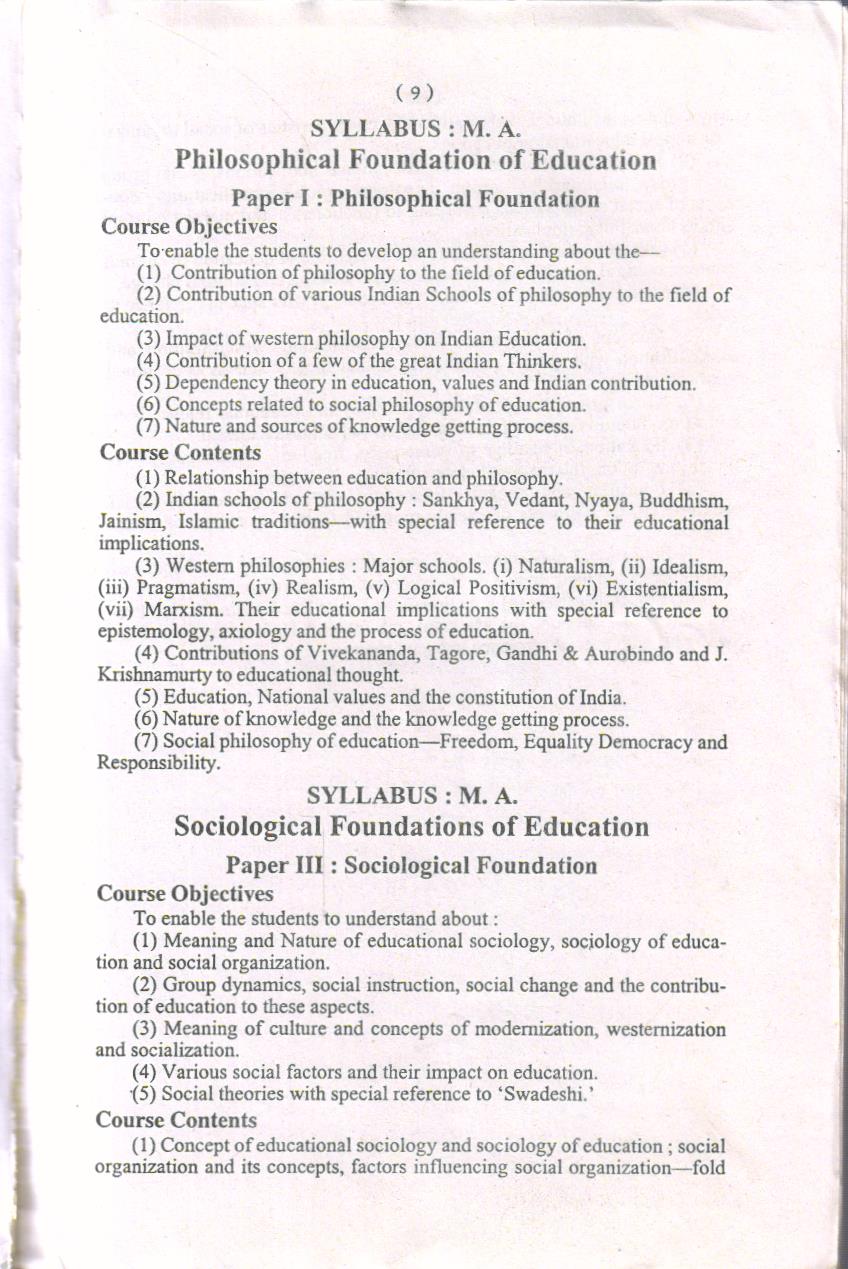 ( 9 )

SYLLABUS : M. A.

Philosophical Foundation of Education

Paper I : Philosophical Foundation

Course Objectives

To enable the students to develop an understanding about the—

(1) Contribution of philosophy to the field of education.

(2) Contribution of various Indian Schools of philosophy to the field of education.

(3) Impact of western philosophy on Indian Education.

(4) Contribution of a few of the great Indian Thinkers.

(5) Dependency theory in education, values and Indian contribution.

(6) Concepts related to social philosophy of education.

(7) Nature and sources of knowledge getting process.

Course Contents

(1) Relationship between education and philosophy.

(2) Indian schools of philosophy : Sankhya, Vedant, Nyaya, Buddhism, Jainism, Islamic traditions—with special reference to their educational implications.

(3) Western philosophies : Major schools. (i) Naturalism, (ii) Idealism, (iii) Pragmatism, (iv) Realism, (v) Logical Positivism, (vi) Existentialism, (vii) Marxism. Their educational implications with special reference to epistemology, axiology and the process of education.

(4) Contributions of Vivekananda, Tagore, Gandhi & Aurobindo and J. Krishnamurty to educational thought.

(5) Education, National values and the constitution of India.

(6) Nature of knowledge and the knowledge getting process.

(7) Social philosophy of education—Freedom, Equality Democracy and Responsibility.

SYLLABUS : M. A.

Sociological Foundations of Education

Paper III : Sociological Foundation

Course Objectives

To enable the students to understand about :

(1) Meaning and Nature of educational sociology, sociology of education and social organization.

(2) Group dynamics, social instruction, social change and the contribution of education to these aspects.

(3) Meaning of culture and concepts of modernization, westernization and socialization.

(4) Various social factors and their impact on education.

(5) Social theories with special reference to 'Swadeshi.'

Course Contents

(1) Concept of educational sociology and sociology of education ; social organization and its concepts, factors influencing social organization—fold